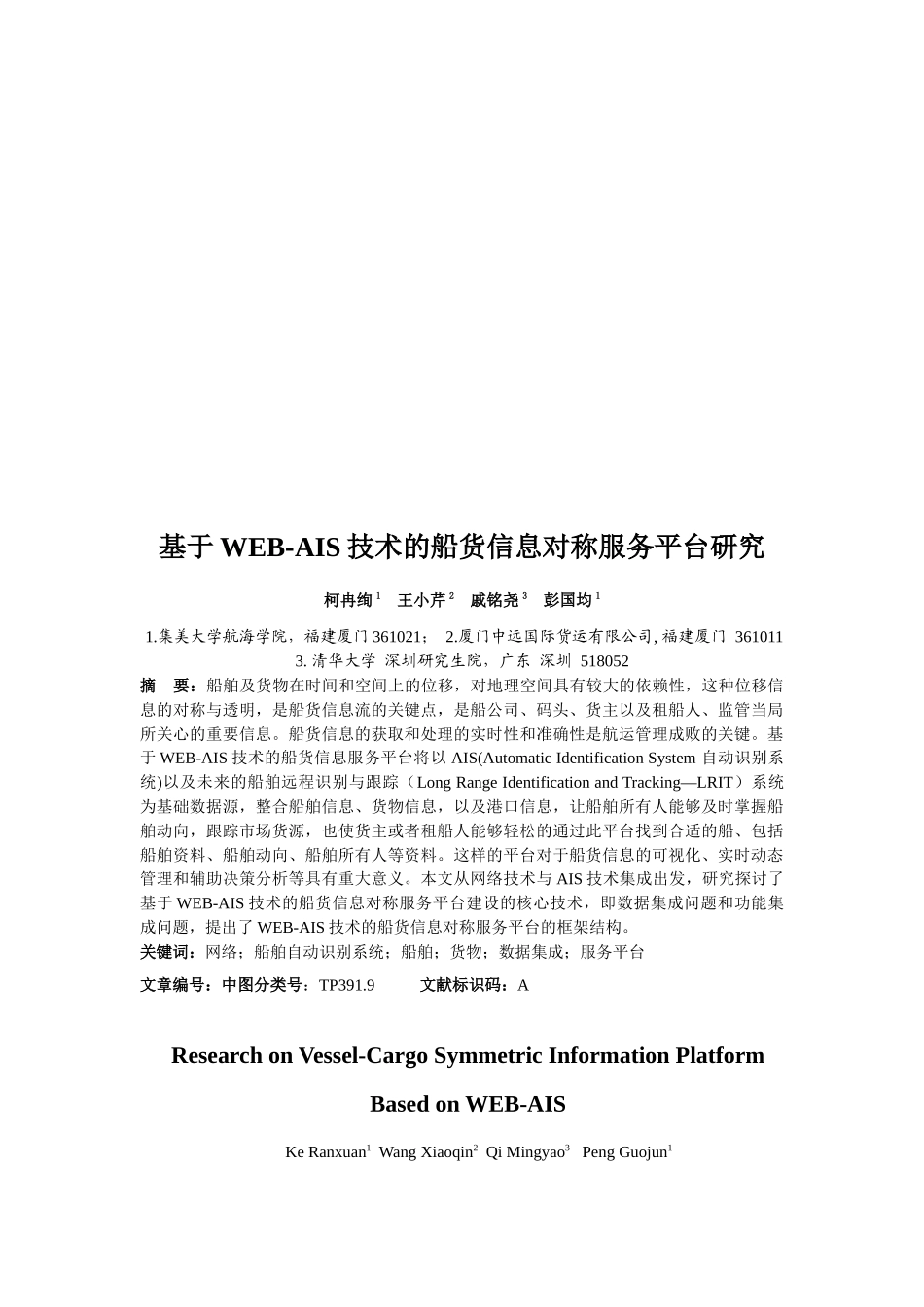 基于 WEB-AIS 技术的船货信息对称服务平台研究

柯冉绚 $^1$ 王小芹 $^2$ 戚铭尧 $^3$ 彭国均 $^1$

1.集美大学航海学院，福建厦门 361021； 2.厦门中远国际货运有限公司，福建厦门 361011
3. 清华大学 深圳研究生院，广东 深圳 518052

摘 要：船舶及货物在时间和空间上的位移，对地理空间具有较大的依赖性，这种位移信息的对称与透明，是船货信息流的关键点，是船公司、码头、货主以及租船人、监管当局所关心的重要信息。船货信息的获取和处理的实时性和准确性是航运管理成败的关键。基于 WEB-AIS 技术的船货信息服务平台将以 AIS(Automatic Identification System 自动识别系统)以及未来的船舶远程识别与跟踪（Long Range Identification and Tracking—LRIT）系统为基础数据源，整合船舶信息、货物信息，以及港口信息，让船舶所有人能够及时掌握船舶动向，跟踪市场货源，也使货主或者租船人能够轻松的通过此平台找到合适的船、包括船舶资料、船舶动向、船舶所有人等资料。这样的平台对于船货信息的可视化、实时动态管理和辅助决策分析等具有重大意义。本文从网络技术与 AIS 技术集成出发，研究探讨了基于 WEB-AIS 技术的船货信息对称服务平台建设的核心技术，即数据集成问题和功能集成问题，提出了 WEB-AIS 技术的船货信息对称服务平台的框架结构。
关键词：网络；船舶自动识别系统；船舶；货物；数据集成；服务平台

文章编号：中图分类号：TP391.9 文献标识码：A

Research on Vessel-Cargo Symmetric Information Platform

Based on WEB-AIS

Ke Ranxuan$^1$ Wang Xiaoqin$^2$ Qi Mingyao$^3$ Peng Guojun$^1$